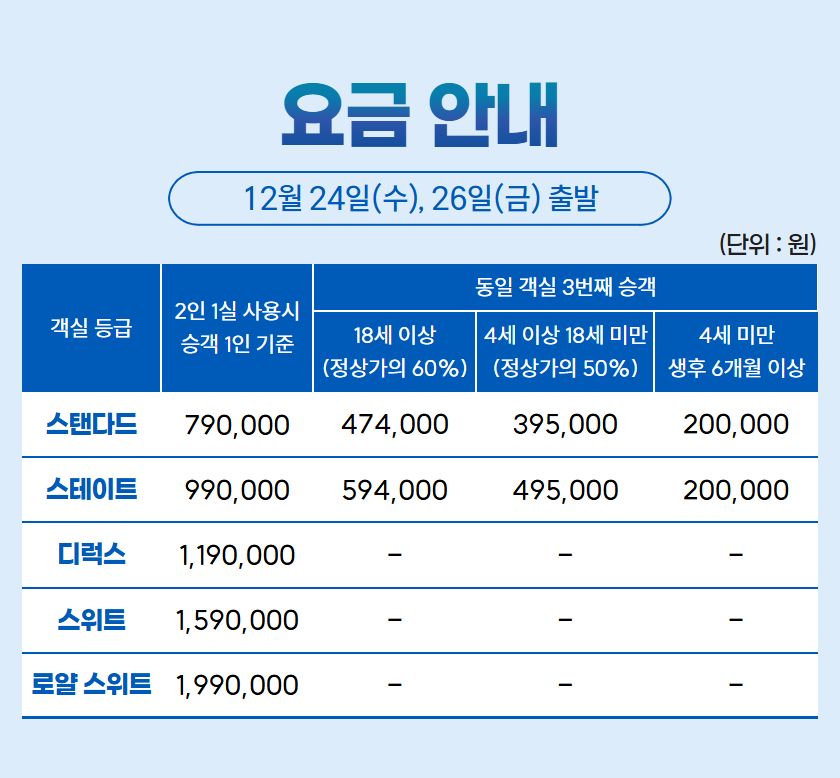 요금 안내

12월 24일(수), 26일(금) 출발

(단위 : 원)

| 객실 등급 | 2인 1실 사용시 승객 1인 기준 | 동일 객실 3번째 승객 | | |
|---|---|---|---|---|
| | | 18세 이상 (정상가의 60%) | 4세 이상 18세 미만 (정상가의 50%) | 4세 미만 생후 6개월 이상 |
| 스탠다드 | 790,000 | 474,000 | 395,000 | 200,000 |
| 스테이트 | 990,000 | 594,000 | 495,000 | 200,000 |
| 디럭스 | 1,190,000 | - | - | - |
| 스위트 | 1,590,000 | - | - | - |
| 로얄 스위트 | 1,990,000 | - | - | - |